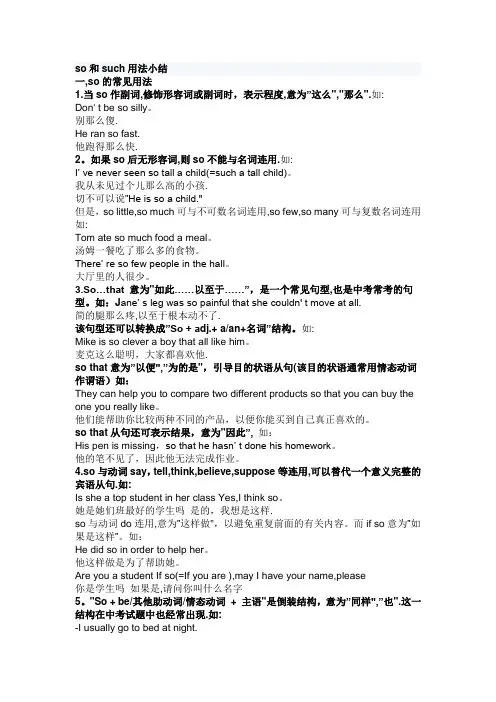 so 和 such 用法小结
一,so 的常见用法
1.当 so 作副词,修饰形容词或副词时，表示程度,意为"这么","那么".如:
Don' t be so silly。
别那么傻.
He ran so fast.
他跑得那么快.
2。如果 so 后无形容词,则 so 不能与名词连用.如:
I' ve never seen so tall a child(=such a tall child)。
我从未见过个儿那么高的小孩.
切不可以说"He is so a child."
但是，so little,so much 可与不可数名词连用,so few,so many 可与复数名词连用如:
Tom ate so much food a meal。
汤姆一餐吃了那么多的食物。
There' re so few people in the hall。
大厅里的人很少。
3.So…that 意为"如此……以至于……"，是一个常见句型,也是中考常考的句型。如：Jane' s leg was so painful that she couldn' t move at all.
简的腿那么疼,以至于根本动不了.
该句型还可以转换成"So + adj.+ a/an+名词"结构。如:
Mike is so clever a boy that all like him。
麦克这么聪明，大家都喜欢他.
so that 意为"以便","为的是"，引导目的状语从句(该目的状语通常用情态动词作谓语)如：
They can help you to compare two different products so that you can buy the one you really like。
他们能帮助你比较两种不同的产品，以便你能买到自己真正喜欢的。
so that 从句还可表示结果，意为"因此"，如：
His pen is missing，so that he hasn' t done his homework。
他的笔不见了，因此他无法完成作业。
4.so 与动词 say，tell,think,believe,suppose 等连用,可以替代一个意义完整的宾语从句.如:
Is she a top student in her class Yes,I think so。
她是她们班最好的学生吗 是的，我想是这样.
so 与动词 do 连用,意为"这样做"，以避免重复前面的有关内容。而 if so 意为"如果是这样"。如：
He did so in order to help her。
他这样做是为了帮助她。
Are you a student If so(=If you are ),may I have your name,please
你是学生吗 如果是,请问你叫什么名字
5。"So + be/其他助动词/情态动词 + 主语"是倒装结构，意为"同样","也".这一结构在中考试题中也经常出现.如:
-I usually go to bed at night.